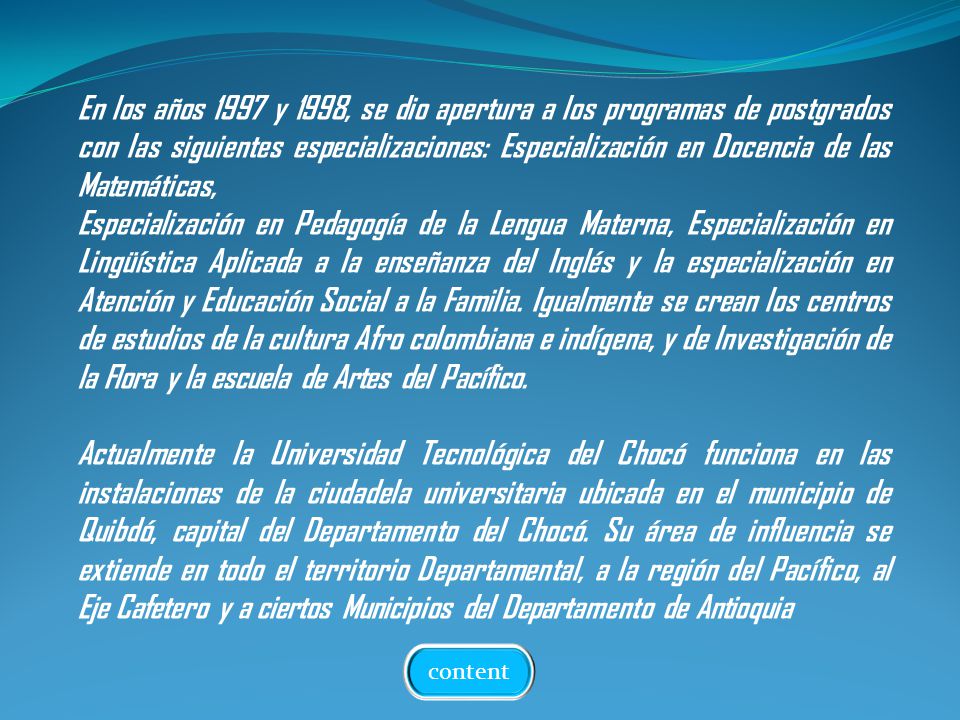 En los años 1997 y 1998, se dio apertura a los programas de postgrados con las siguientes especializaciones: Especialización en Docencia de las Matemáticas,
Especialización en Pedagogía de la Lengua Materna, Especialización en Lingüística Aplicada a la enseñanza del Inglés y la especialización en Atención y Educación Social a la Familia. Igualmente se crean los centros de estudios de la cultura Afro colombiana e indígena, y de Investigación de la Flora y la escuela de Artes del Pacífico.

Actualmente la Universidad Tecnológica del Chocó funciona en las instalaciones de la ciudadela universitaria ubicada en el municipio de Quibdó, capital del Departamento del Chocó. Su área de influencia se extiende en todo el territorio Departamental, a la región del Pacífico, al Eje Cafetero y a ciertos Municipios del Departamento de Antioquia

content